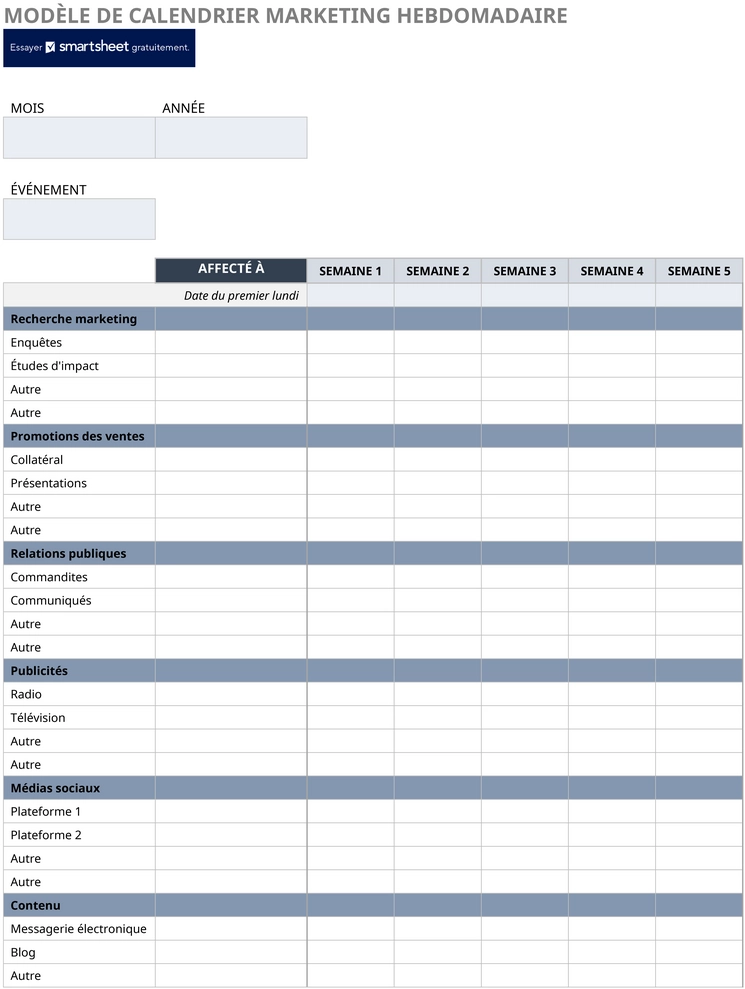 MODÈLE DE CALENDRIER MARKETING HEBDOMADAIRE

Essayer smartsheet gratuitement.

MOIS

ANNÉE

ÉVÉNEMENT

|  | AFFECTÉ À | SEMAINE 1 | SEMAINE 2 | SEMAINE 3 | SEMAINE 4 | SEMAINE 5 |
|---|---|---|---|---|---|---|
|  | Date du premier lundi |  |  |  |  |  |
| Recherche marketing |  |  |  |  |  |  |
| Enquêtes |  |  |  |  |  |  |
| Études d'impact |  |  |  |  |  |  |
| Autre |  |  |  |  |  |  |
| Autre |  |  |  |  |  |  |
| Promotions des ventes |  |  |  |  |  |  |
| Collatéral |  |  |  |  |  |  |
| Présentations |  |  |  |  |  |  |
| Autre |  |  |  |  |  |  |
| Autre |  |  |  |  |  |  |
| Relations publiques |  |  |  |  |  |  |
| Commandites |  |  |  |  |  |  |
| Communiqués |  |  |  |  |  |  |
| Autre |  |  |  |  |  |  |
| Autre |  |  |  |  |  |  |
| Publicités |  |  |  |  |  |  |
| Radio |  |  |  |  |  |  |
| Télévision |  |  |  |  |  |  |
| Autre |  |  |  |  |  |  |
| Autre |  |  |  |  |  |  |
| Médias sociaux |  |  |  |  |  |  |
| Plateforme 1 |  |  |  |  |  |  |
| Plateforme 2 |  |  |  |  |  |  |
| Autre |  |  |  |  |  |  |
| Autre |  |  |  |  |  |  |
| Contenu |  |  |  |  |  |  |
| Messagerie électronique |  |  |  |  |  |  |
| Blog |  |  |  |  |  |  |
| Autre |  |  |  |  |  |  |